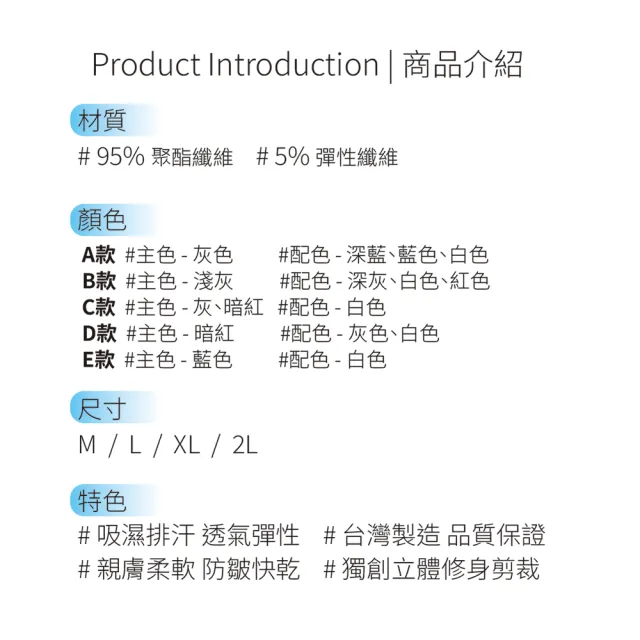 Product Introduction | 商品介紹

材質

# 95% 聚酯纖維 # 5% 彈性纖維

顏色

A款 #主色 - 灰色 #配色 - 深藍、藍色、白色
B款 #主色 - 淺灰 #配色 - 深灰、白色、紅色
C款 #主色 - 灰、暗紅 #配色 - 白色
D款 #主色 - 暗紅 #配色 - 灰色、白色
E款 #主色 - 藍色 #配色 - 白色

尺寸

M / L / XL / 2L

特色

# 吸濕排汗 透氣彈性 # 台灣製造 品質保證
# 親膚柔軟 防皺快乾 # 獨創立體修身剪裁